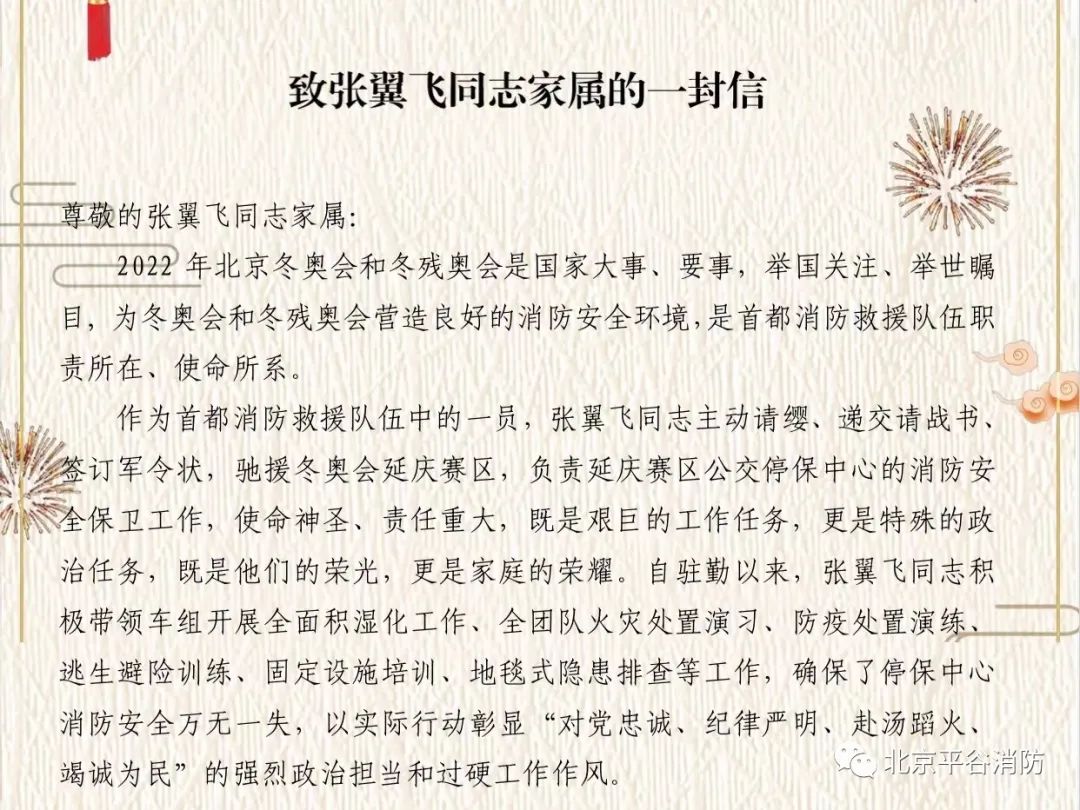 致张翼飞同志家属的一封信

尊敬的张翼飞同志家属:

2022 年北京冬奥会和冬残奥会是国家大事、要事，举国关注、举世瞩目，为冬奥会和冬残奥会营造良好的消防安全环境，是首都消防救援队伍职责所在、使命所系。

作为首都消防救援队伍中的一员，张翼飞同志主动请缨、递交请战书、签订军令状，驰援冬奥会延庆赛区，负责延庆赛区公交停保中心的消防安全保卫工作，使命神圣、责任重大，既是艰巨的工作任务，更是特殊的政治任务，既是他们的荣光，更是家庭的荣耀。自驻勤以来，张翼飞同志积极带领车组开展全面积湿化工作、全团队火灾处置演习、防疫处置演练、逃生避险训练、固定设施培训、地毯式隐患排查等工作，确保了停保中心消防安全万无一失，以实际行动彰显“对党忠诚、纪律严明、赴汤蹈火、竭诚为民”的强烈政治担当和过硬工作作风。

北京平谷消防